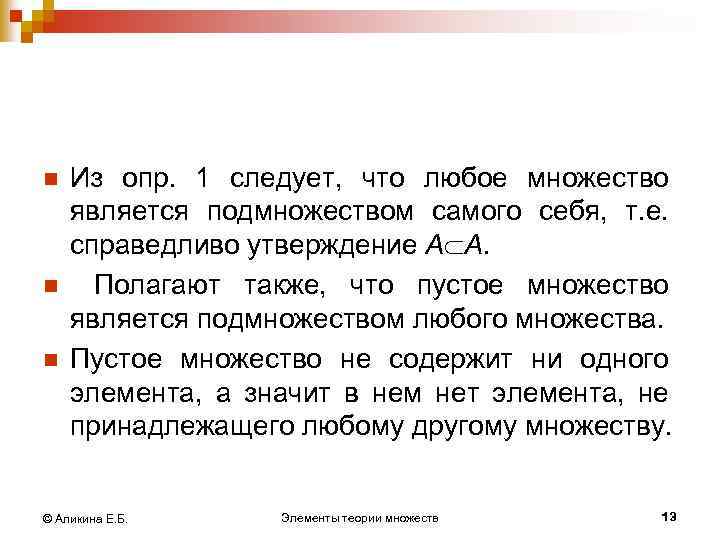 Из опр. 1 следует, что любое множество является подмножеством самого себя, т.е. справедливо утверждение $A \subset A$.

Полагают также, что пустое множество является подмножеством любого множества.

Пустое множество не содержит ни одного элемента, а значит в нем нет элемента, не принадлежащего любому другому множеству.

© Аликина Е.Б.

Элементы теории множеств

13